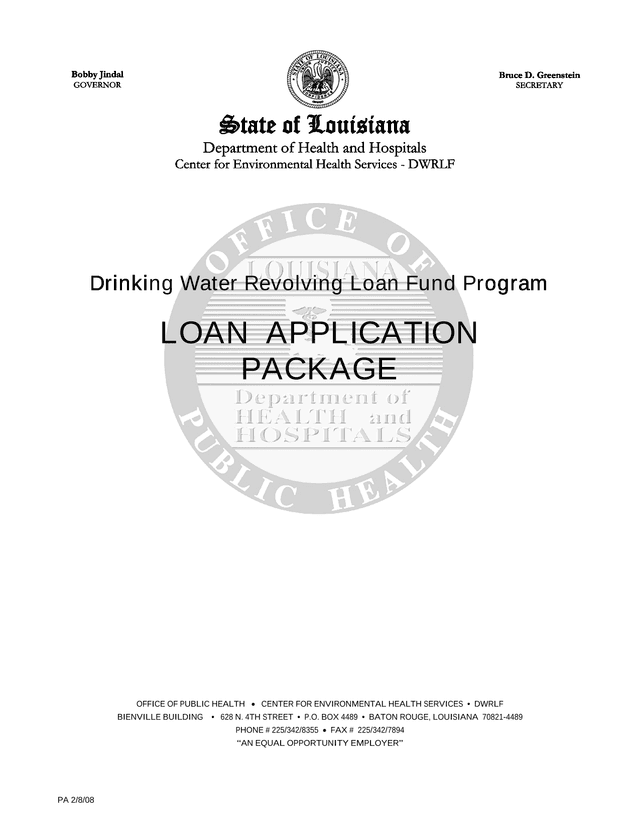 Bobby Jindal
GOVERNOR

Bruce D. Greenstein
SECRETARY

State of Louisiana
Department of Health and Hospitals
Center for Environmental Health Services - DWRLF

OFFICE OF PUBLIC HEALTH
LOUISIANA
Department of HEALTH and HOSPITALS

Drinking Water Revolving Loan Fund Program

LOAN APPLICATION PACKAGE

OFFICE OF PUBLIC HEALTH • CENTER FOR ENVIRONMENTAL HEALTH SERVICES • DWRLF
BIENVILLE BUILDING • 628 N. 4TH STREET • P.O. BOX 4489 • BATON ROUGE, LOUISIANA 70821-4489
PHONE # 225/342/8355 • FAX # 225/342/7894
"AN EQUAL OPPORTUNITY EMPLOYER"

PA 2/8/08